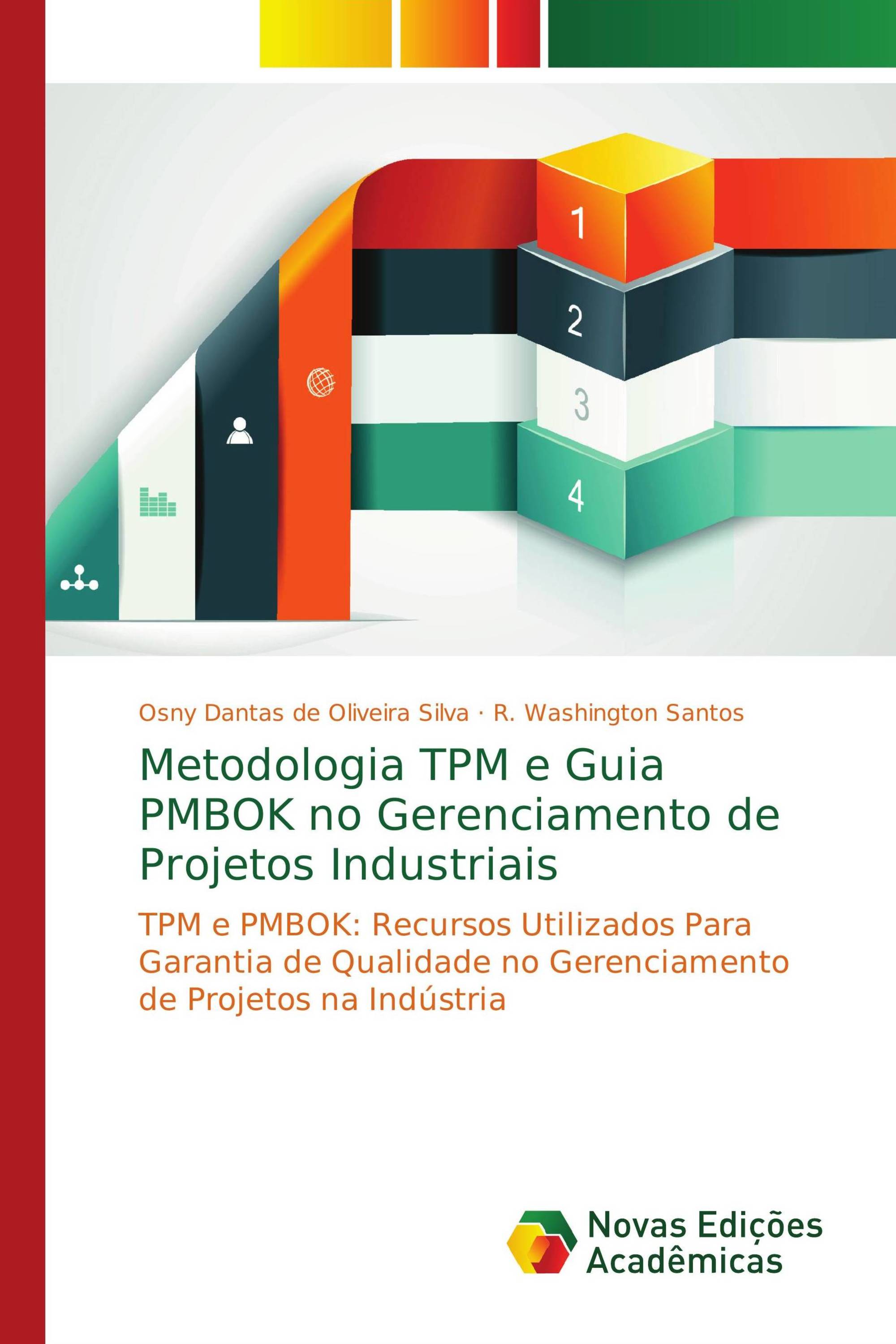 1
2
3
4

Osny Dantas de Oliveira Silva · R. Washington Santos

Metodologia TPM e Guia PMBOK no Gerenciamento de Projetos Industriais

TPM e PMBOK: Recursos Utilizados Para Garantia de Qualidade no Gerenciamento de Projetos na Indústria

Novas Edições Acadêmicas